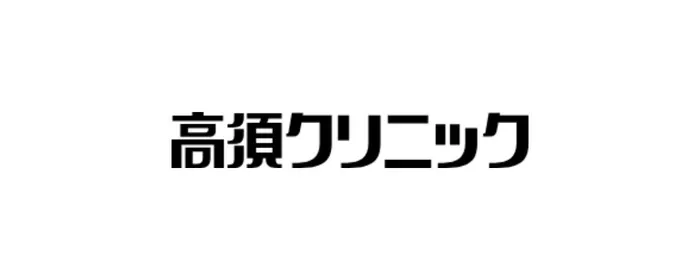 高須クリニック